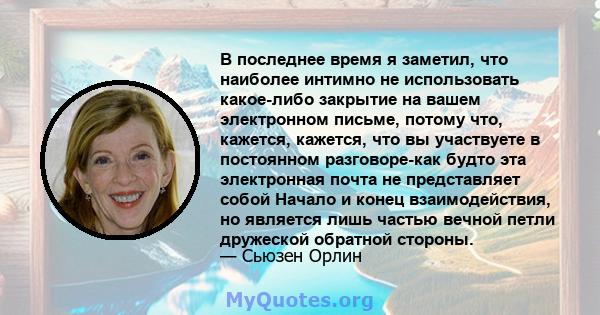 В последнее время я заметил, что наиболее интимно не использовать какое-либо закрытие на вашем электронном письме, потому что, кажется, кажется, что вы участвуете в постоянном разговоре-как будто эта электронная почта не представляет собой Начало и конец взаимодействия, но является лишь частью вечной петли дружеской обратной стороны.
— Сьюзен Орлин

MyQuotes.org